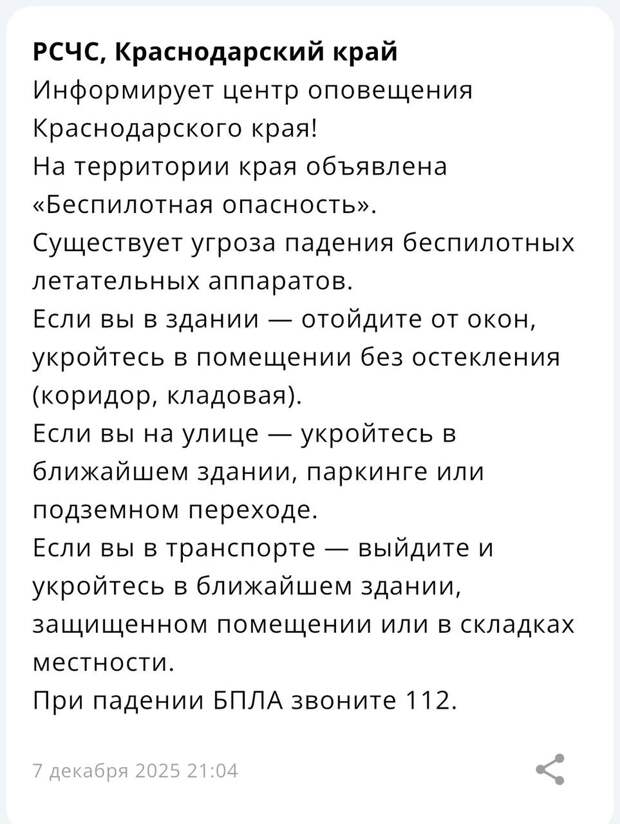 РСЧС, Краснодарский край
Информирует центр оповещения Краснодарского края!
На территории края объявлена «Беспилотная опасность».
Существует угроза падения беспилотных летательных аппаратов.
Если вы в здании — отойдите от окон, укройтесь в помещении без остекления (коридор, кладовая).
Если вы на улице — укройтесь в ближайшем здании, паркинге или подземном переходе.
Если вы в транспорте — выйдите и укройтесь в ближайшем здании, защищенном помещении или в складках местности.
При падении БПЛА звоните 112.

7 декабря 2025 21:04